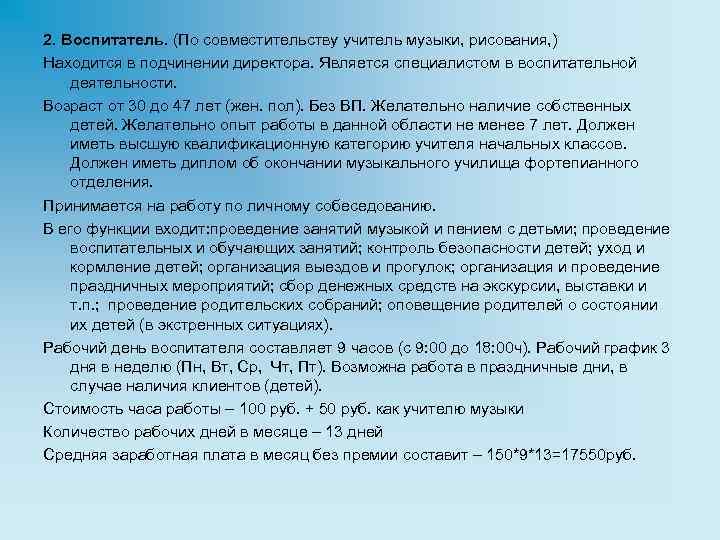 2. Воспитатель. (По совместительству учитель музыки, рисования,)

Находится в подчинении директора. Является специалистом в воспитательной деятельности.

Возраст от 30 до 47 лет (жен. пол). Без ВП. Желательно наличие собственных детей. Желательно опыт работы в данной области не менее 7 лет. Должен иметь высшую квалификационную категорию учителя начальных классов. Должен иметь диплом об окончании музыкального училища фортепианного отделения.

Принимается на работу по личному собеседованию.

В его функции входит:проведение занятий музыкой и пением с детьми; проведение воспитательных и обучающих занятий; контроль безопасности детей; уход и кормление детей; организация выездов и прогулок; организация и проведение праздничных мероприятий; сбор денежных средств на экскурсии, выставки и т.п.; проведение родительских собраний; оповещение родителей о состоянии их детей (в экстренных ситуациях).

Рабочий день воспитателя составляет 9 часов (с 9:00 до 18:00ч). Рабочий график 3 дня в неделю (Пн, Вт, Ср, Чт, Пт). Возможна работа в праздничные дни, в случае наличия клиентов (детей).

Стоимость часа работы – 100 руб. + 50 руб. как учителю музыки

Количество рабочих дней в месяце – 13 дней

Средняя заработная плата в месяц без премии составит – 150*9*13=17550руб.